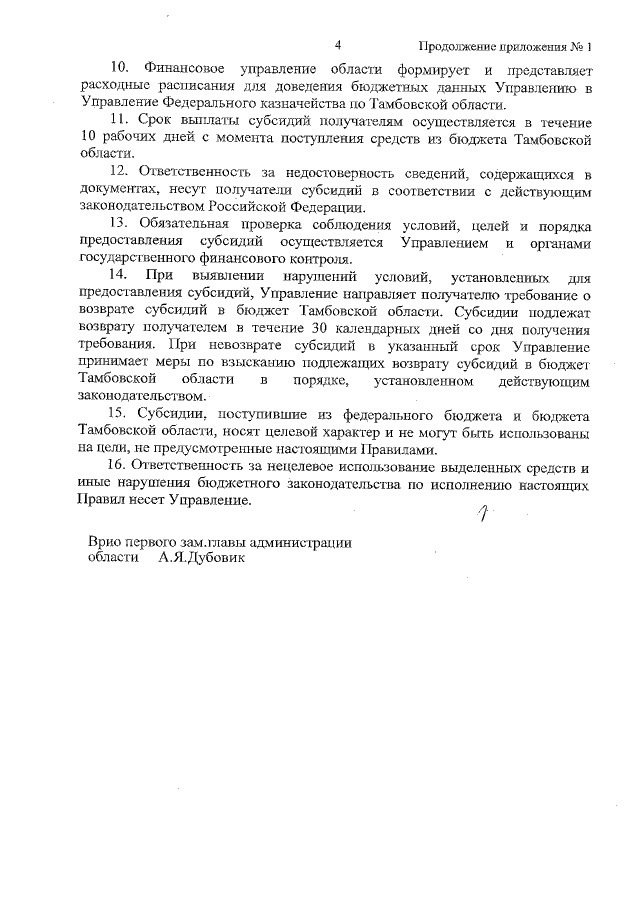 4

Продолжение приложения № 1

10. Финансовое управление области формирует и представляет расходные расписания для доведения бюджетных данных Управлению в Управление Федерального казначейства по Тамбовской области.

11. Срок выплаты субсидий получателям осуществляется в течение 10 рабочих дней с момента поступления средств из бюджета Тамбовской области.

12. Ответственность за недостоверность сведений, содержащихся в документах, несут получатели субсидий в соответствии с действующим законодательством Российской Федерации.

13. Обязательная проверка соблюдения условий, целей и порядка предоставления субсидий осуществляется Управлением и органами государственного финансового контроля.

14. При выявлении нарушений условий, установленных для предоставления субсидий, Управление направляет получателю требование о возврате субсидий в бюджет Тамбовской области. Субсидии подлежат возврату получателем в течение 30 календарных дней со дня получения требования. При невозврате субсидий в указанный срок Управление принимает меры по взысканию подлежащих возврату субсидий в бюджет Тамбовской области в порядке, установленном действующим законодательством.

15. Субсидии, поступившие из федерального бюджета и бюджета Тамбовской области, носят целевой характер и не могут быть использованы на цели, не предусмотренные настоящими Правилами.

16. Ответственность за нецелевое использование выделенных средств и иные нарушения бюджетного законодательства по исполнению настоящих Правил несет Управление.

Врио первого зам.главы администрации области А.Я.Дубовик